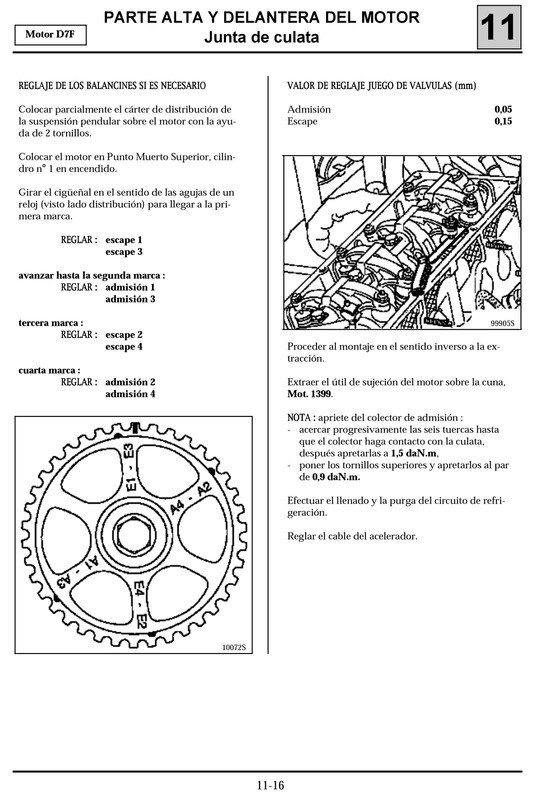 Motor D7F

PARTE ALTA Y DELANTERA DEL MOTOR
Junta de culata

11

REGLAJE DE LOS BALANCINES SI ES NECESARIO

Colocar parcialmente el cárter de distribución de la suspensión pendular sobre el motor con la ayuda de 2 tornillos.

Colocar el motor en Punto Muerto Superior, cilindro n° 1 en encendido.

Girar el cigüeñal en el sentido de las agujas de un reloj (visto lado distribución) para llegar a la primera marca.

REGLAR : escape 1
escape 3

avanzar hasta la segunda marca :
REGLAR : admisión 1
admisión 3

tercera marca :
REGLAR : escape 2
escape 4

cuarta marca :
REGLAR : admisión 2
admisión 4

E1 - E3
A4 - A2
E4 - E2
A1 - A3

10072S

VALOR DE REGLAJE JUEGO DE VALVULAS (mm)

Admisión 0,05
Escape 0,15

99905S

Proceder al montaje en el sentido inverso a la extracción.

Extraer el útil de sujeción del motor sobre la cuna, Mot. 1399.

NOTA : apriete del colector de admisión :
- acercar progresivamente las seis tuercas hasta que el colector haga contacto con la culata, después apretarlas a 1,5 daN.m,
- poner los tornillos superiores y apretarlos al par de 0,9 daN.m.

Efectuar el llenado y la purga del circuito de refrigeración.

Reglar el cable del acelerador.

11-16